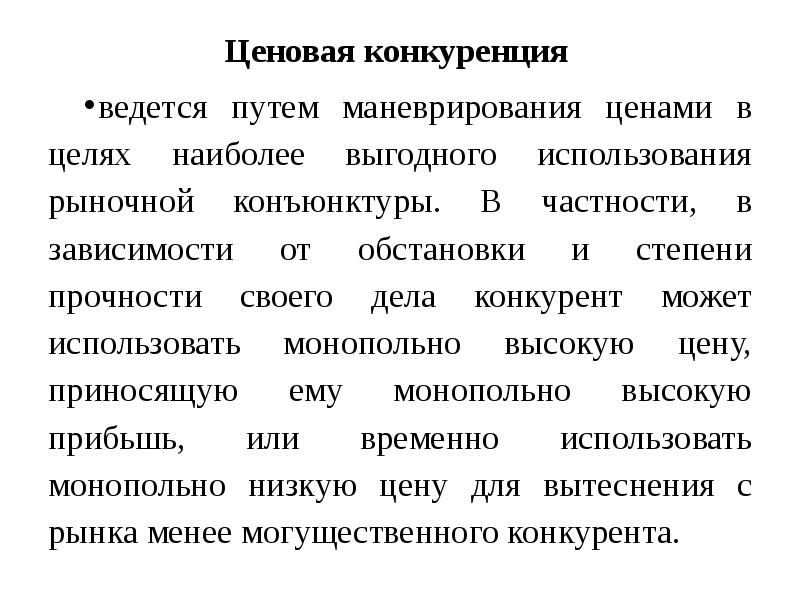 Ценовая конкуренция

•ведется путем маневрирования ценами в целях наиболее выгодного использования рыночной конъюнктуры. В частности, в зависимости от обстановки и степени прочности своего дела конкурент может использовать монопольно высокую цену, приносящую ему монопольно высокую прибьшь, или временно использовать монопольно низкую цену для вытеснения с рынка менее могущественного конкурента.